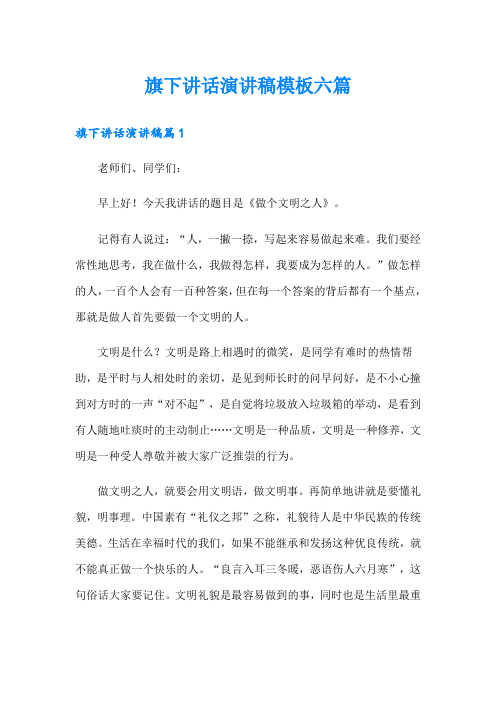 旗下讲话演讲稿模板六篇

旗下讲话演讲稿篇1

老师们、同学们：

早上好！今天我讲话的题目是《做个文明之人》。

记得有人说过：“人，一撇一捺，写起来容易做起来难。我们要经常性地思考，我在做什么，我做得怎样，我要成为怎样的人。”做怎样的人，一百个人会有一百种答案，但在每一个答案的背后都有一个基点，那就是做人首先要做一个文明的人。

文明是什么？文明是路上相遇时的微笑，是同学有难时的热情帮助，是平时与人相处时的亲切，是见到师长时的问早问好，是不小心撞到对方时的一声“对不起”，是自觉将垃圾放入垃圾箱的举动，是看到有人随地吐痰时的主动制止……文明是一种品质，文明是一种修养，文明是一种受人尊敬并被大家广泛推崇的行为。

做文明之人，就要会用文明语，做文明事。再简单地讲就是要懂礼貌，明事理。中国素有“礼仪之邦”之称，礼貌待人是中华民族的传统美德。生活在幸福时代的我们，如果不能继承和发扬这种优良传统，就不能真正做一个快乐的人。“良言入耳三冬暖，恶语伤人六月寒”，这句俗话大家要记住。文明礼貌是最容易做到的事，同时也是生活里最重